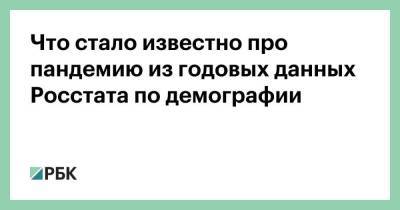 Что стало известно про пандемию из годовых данных Росстата по демографии

РБК